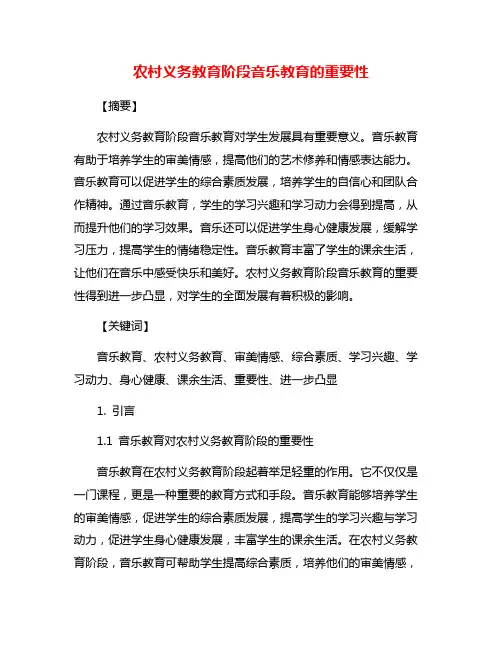 农村义务教育阶段音乐教育的重要性

【摘要】

农村义务教育阶段音乐教育对学生发展具有重要意义。音乐教育有助于培养学生的审美情感，提高他们的艺术修养和情感表达能力。音乐教育可以促进学生的综合素质发展，培养学生的自信心和团队合作精神。通过音乐教育，学生的学习兴趣和学习动力会得到提高，从而提升他们的学习效果。音乐还可以促进学生身心健康发展，缓解学习压力，提高学生的情绪稳定性。音乐教育丰富了学生的课余生活，让他们在音乐中感受快乐和美好。农村义务教育阶段音乐教育的重要性得到进一步凸显，对学生的全面发展有着积极的影响。

【关键词】

音乐教育、农村义务教育、审美情感、综合素质、学习兴趣、学习动力、身心健康、课余生活、重要性、进一步凸显

1. 引言

1.1 音乐教育对农村义务教育阶段的重要性

音乐教育在农村义务教育阶段起着举足轻重的作用。它不仅仅是一门课程，更是一种重要的教育方式和手段。音乐教育能够培养学生的审美情感，促进学生的综合素质发展，提高学生的学习兴趣与学习动力，促进学生身心健康发展，丰富学生的课余生活。在农村义务教育阶段，音乐教育可帮助学生提高综合素质，培养他们的审美情感，